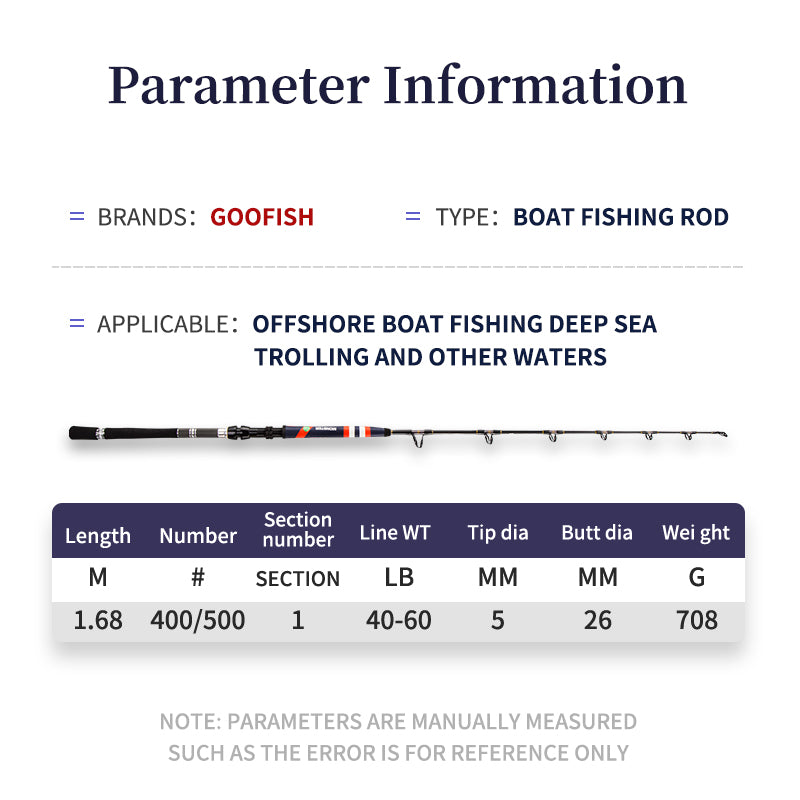 Parameter Information

= BRANDS: GOOFISH

= TYPE: BOAT FISHING ROD

= APPLICABLE: OFFSHORE BOAT FISHING DEEP SEA TROLLING AND OTHER WATERS

| Length | Number | Section number | Line WT | Tip dia | Butt dia | Wei ght |
|---|---|---|---|---|---|---|
| M | # | SECTION | LB | MM | MM | G |
| 1.68 | 400/500 | 1 | 40-60 | 5 | 26 | 708 |

NOTE: PARAMETERS ARE MANUALLY MEASURED SUCH AS THE ERROR IS FOR REFERENCE ONLY